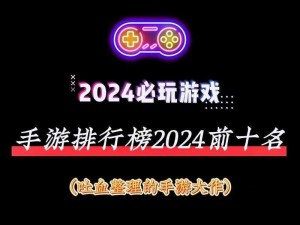 2024必玩游戏

手游排行榜2024前十名

（吐血整理的手游大作）